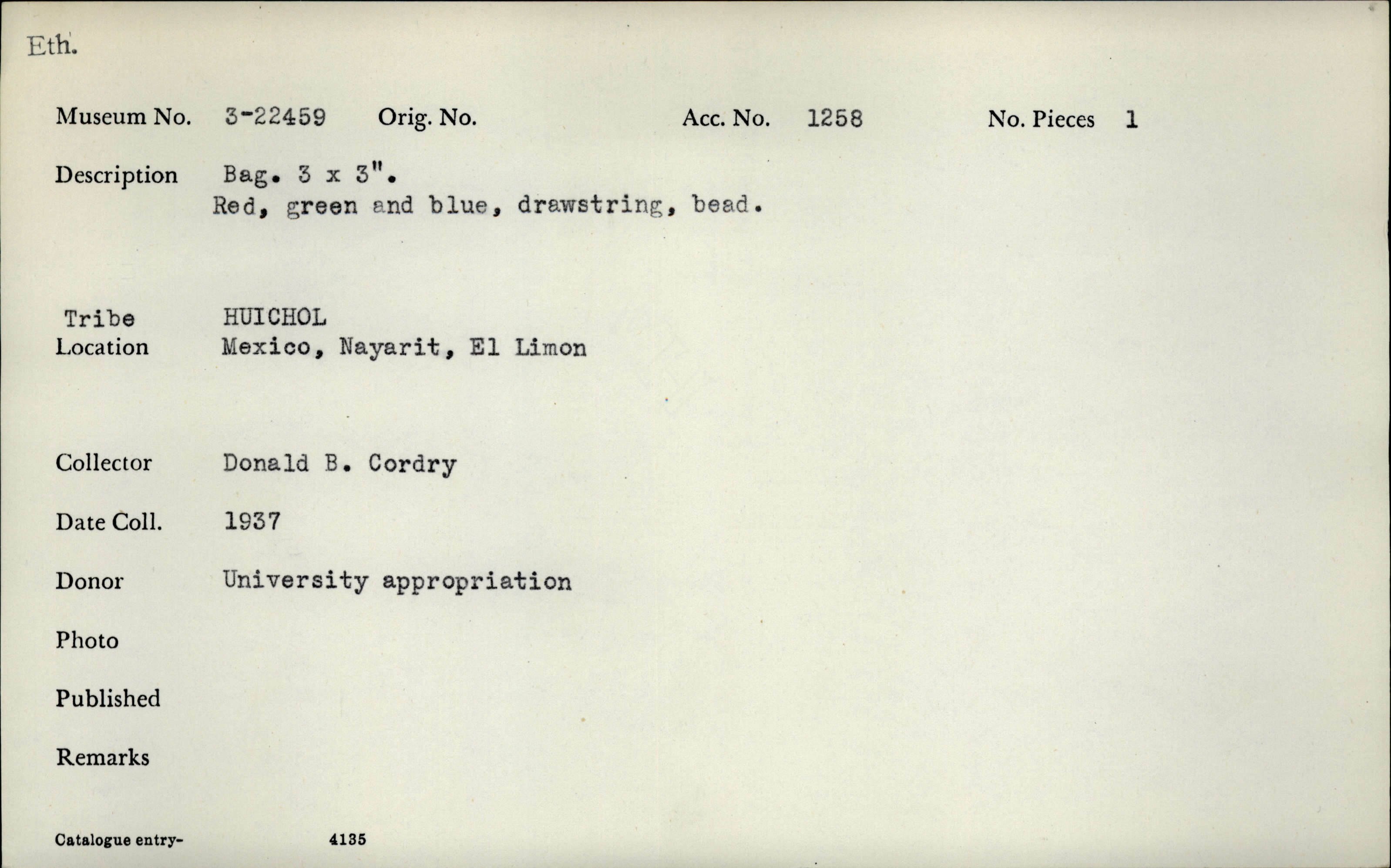 Eth.

Museum No. 3-22459 Orig. No. Acc. No. 1258 No. Pieces 1

Description Bag. 3 x 3". Red, green and blue, drawstring, bead.

Tribe HUICHOL
Location Mexico, Nayarit, El Limon

Collector Donald B. Cordry

Date Coll. 1937

Donor University appropriation

Photo

Published

Remarks

Catalogue entry- 4135